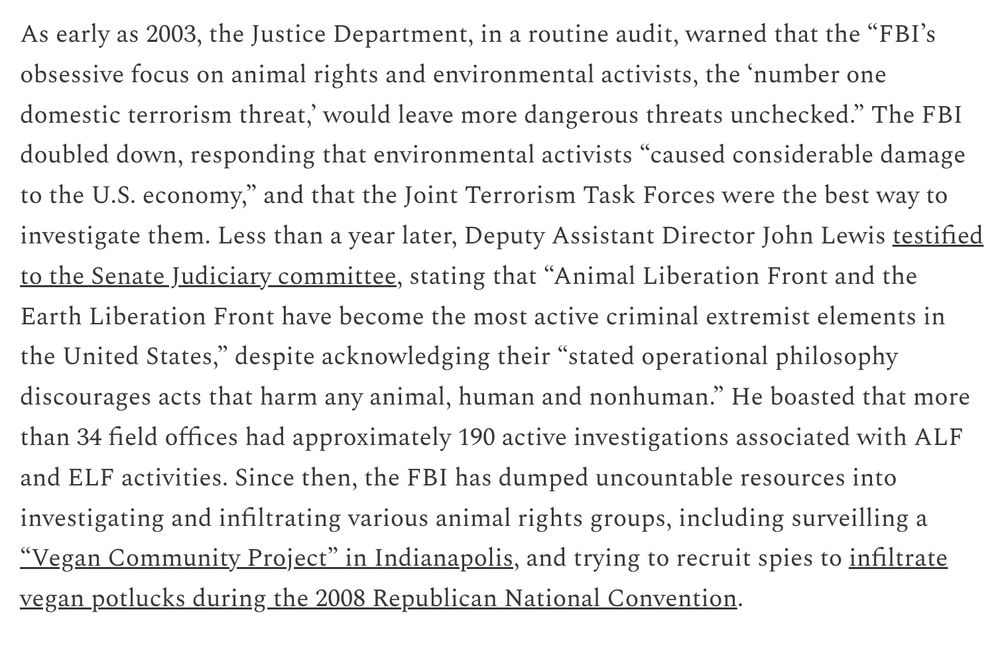 As early as 2003, the Justice Department, in a routine audit, warned that the “FBI’s obsessive focus on animal rights and environmental activists, the ‘number one domestic terrorism threat,’ would leave more dangerous threats unchecked.” The FBI doubled down, responding that environmental activists “caused considerable damage to the U.S. economy,” and that the Joint Terrorism Task Forces were the best way to investigate them. Less than a year later, Deputy Assistant Director John Lewis testified to the Senate Judiciary committee, stating that “Animal Liberation Front and the Earth Liberation Front have become the most active criminal extremist elements in the United States,” despite acknowledging their “stated operational philosophy discourages acts that harm any animal, human and nonhuman.” He boasted that more than 34 field offices had approximately 190 active investigations associated with ALF and ELF activities. Since then, the FBI has dumped uncountable resources into investigating and infiltrating various animal rights groups, including surveilling a “Vegan Community Project” in Indianapolis, and trying to recruit spies to infiltrate vegan potlucks during the 2008 Republican National Convention.